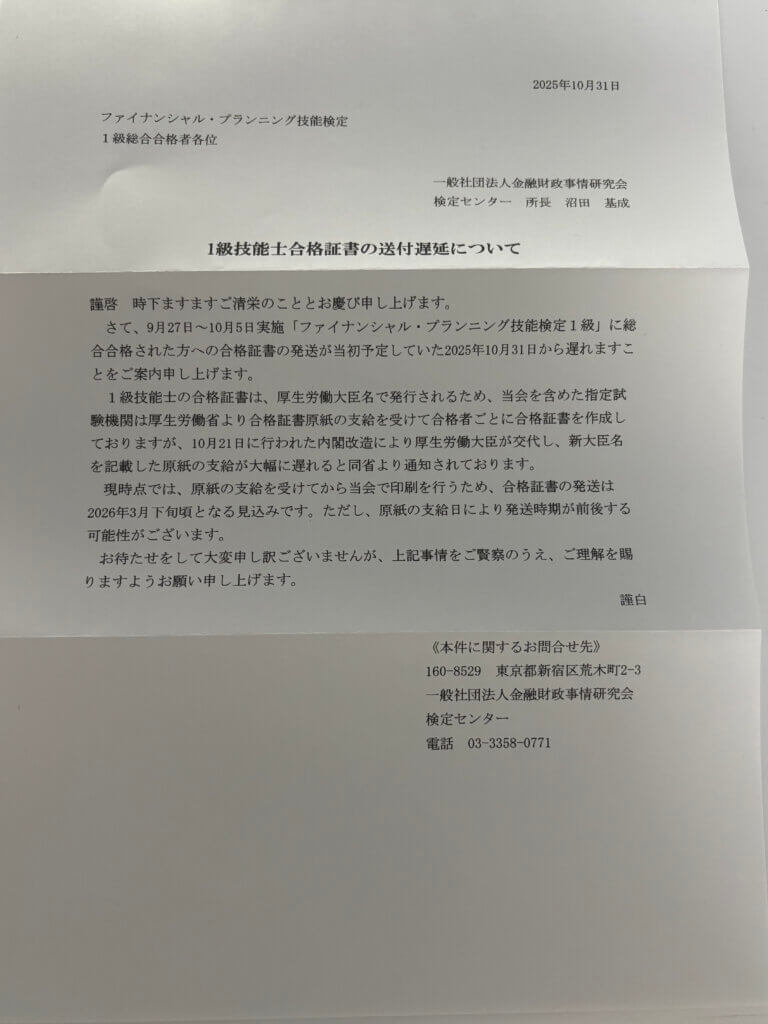 2025年10月31日

ファイナンシャル・プランニング技能検定
1級総合合格者各位

一般社団法人金融財政事情研究会
検定センター　所長　沼田　基成

1級技能士合格証書の送付遅延について

謹啓　時下ますますご清栄のこととお慶び申し上げます。

さて、9月27日～10月5日実施「ファイナンシャル・プランニング技能検定1級」に総合合格された方への合格証書の発送が当初予定していた2025年10月31日から遅れますことをご案内申し上げます。

1級技能士の合格証書は、厚生労働大臣名で発行されるため、当会を含めた指定試験機関は厚生労働省より合格証書原紙の支給を受けて合格者ごとに合格証書を作成しておりますが、10月21日に行われた内閣改造により厚生労働大臣が交代し、新大臣名を記載した原紙の支給が大幅に遅れると同省より通知されております。

現時点では、原紙の支給を受けてから当会で印刷を行うため、合格証書の発送は2026年3月下旬頃となる見込みです。ただし、原紙の支給日により発送時期が前後する可能性がございます。

お待たせをして大変申し訳ございませんが、上記事情をご賢察のうえ、ご理解を賜りますようお願い申し上げます。

謹白

《本件に関するお問合せ先》
160-8529　東京都新宿区荒木町2-3
一般社団法人金融財政事情研究会
検定センター
電話　03-3358-0771